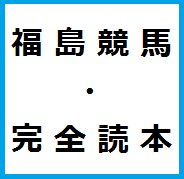 福島競馬
・
完全読本